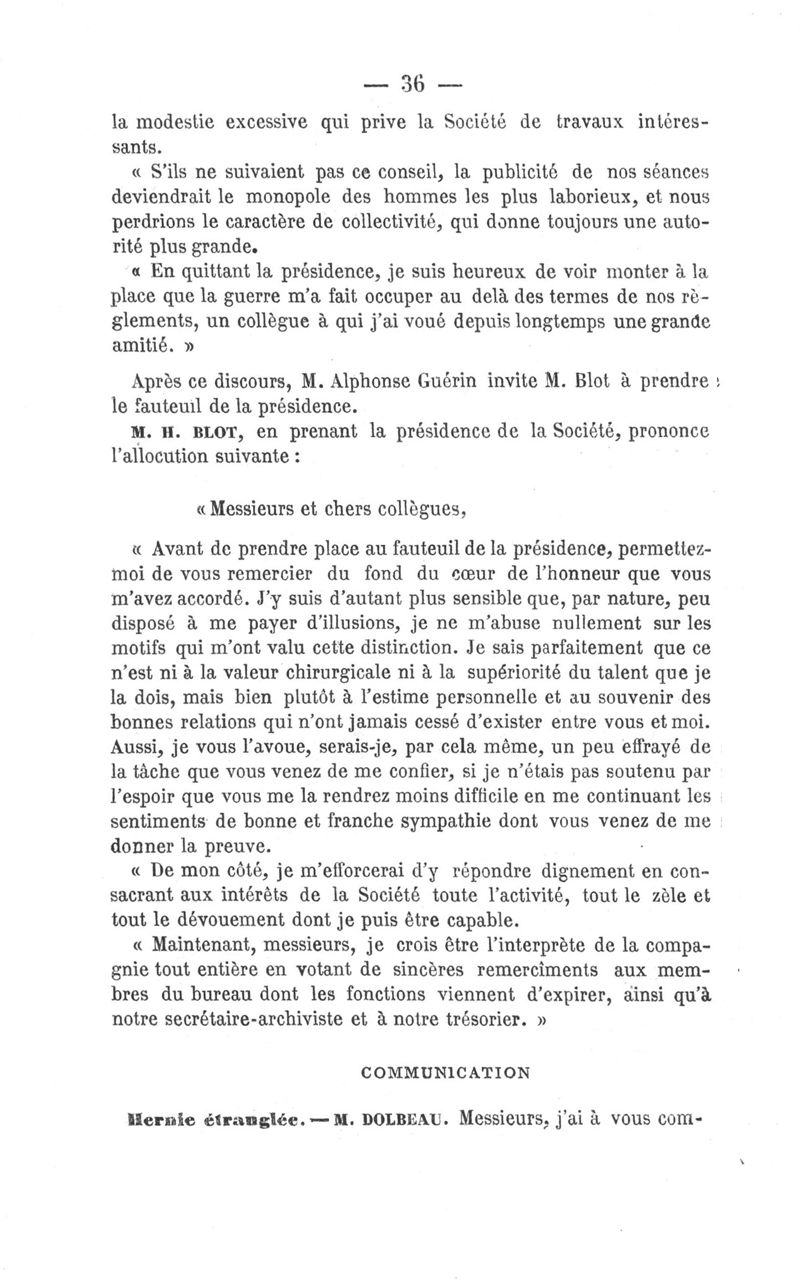 — 36 —

la modestie excessive qui prive la Société de travaux intéressants.

« S'ils ne suivaient pas ce conseil, la publicité de nos séances deviendrait le monopole des hommes les plus laborieux, et nous perdrions le caractère de collectivité, qui donne toujours une autorité plus grande.

« En quittant la présidence, je suis heureux de voir monter à la place que la guerre m'a fait occuper au delà des termes de nos règlements, un collègue à qui j'ai voué depuis longtemps une grande amitié. »

Après ce discours, M. Alphonse Guérin invite M. Blot à prendre le fauteuil de la présidence.

M. H. BLOT, en prenant la présidence de la Société, prononce l'allocution suivante :

« Messieurs et chers collègues,

« Avant de prendre place au fauteuil de la présidence, permettez-moi de vous remercier du fond du cœur de l'honneur que vous m'avez accordé. J'y suis d'autant plus sensible que, par nature, peu disposé à me payer d'illusions, je ne m'abuse nullement sur les motifs qui m'ont valu cette distinction. Je sais parfaitement que ce n'est ni à la valeur chirurgicale ni à la supériorité du talent que je la dois, mais bien plutôt à l'estime personnelle et au souvenir des bonnes relations qui n'ont jamais cessé d'exister entre vous et moi. Aussi, je vous l'avoue, serais-je, par cela même, un peu effrayé de la tâche que vous venez de me confier, si je n'étais pas soutenu par l'espoir que vous me la rendrez moins difficile en me continuant les sentiments de bonne et franche sympathie dont vous venez de me donner la preuve.

« De mon côté, je m'efforcerai d'y répondre dignement en consacrant aux intérêts de la Société toute l'activité, tout le zèle et tout le dévouement dont je puis être capable.

« Maintenant, messieurs, je crois être l'interprète de la compagnie tout entière en votant de sincères remercîments aux membres du bureau dont les fonctions viennent d'expirer, ainsi qu'à notre secrétaire-archiviste et à notre trésorier. »

COMMUNICATION

Hernie étranglée. — M. DOLBEAU. Messieurs, j'ai à vous com-